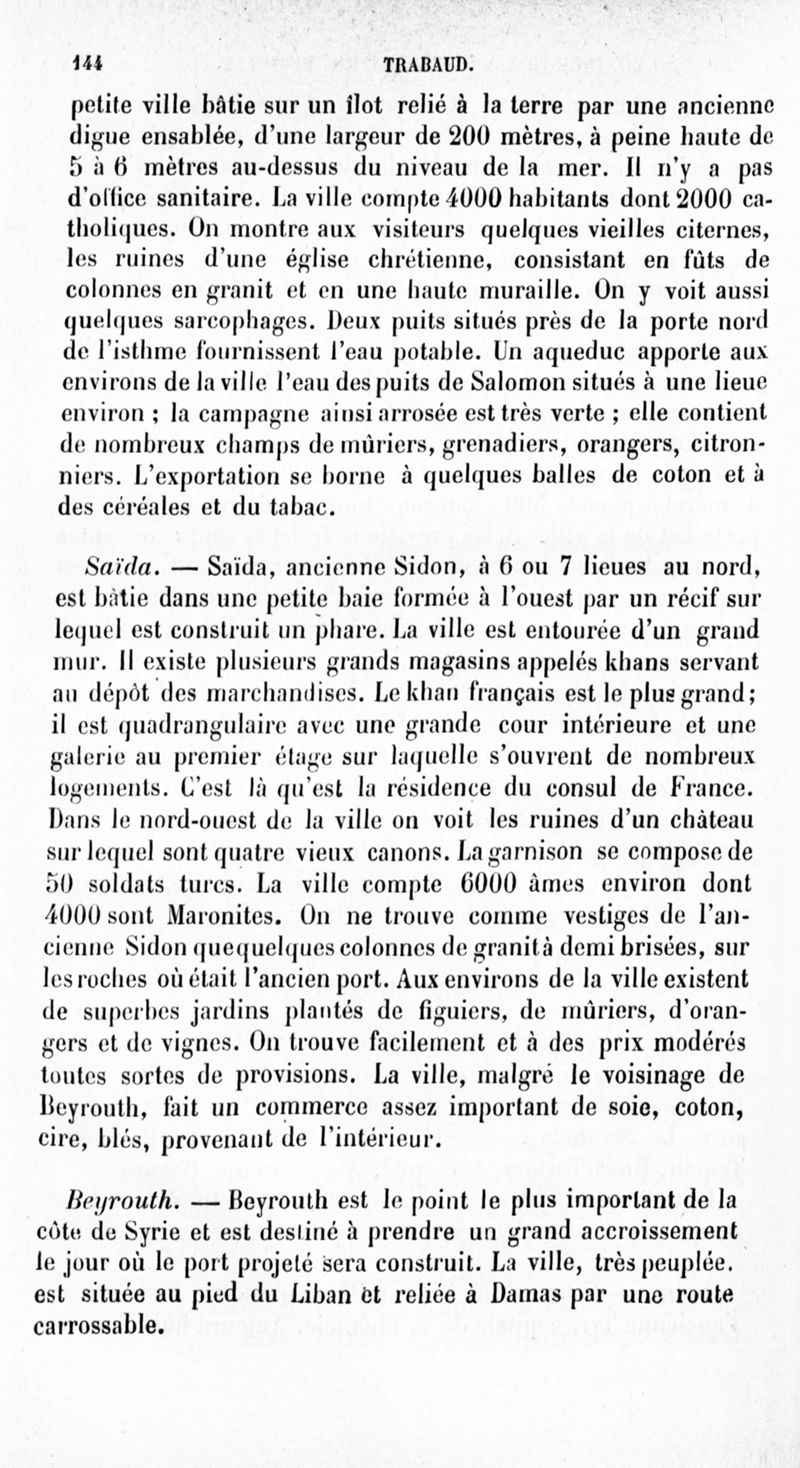 144 TRABAUD.

petite ville bâtie sur un îlot relié à la terre par une ancienne digue ensablée, d'une largeur de 200 mètres, à peine haute de 5 à 6 mètres au-dessus du niveau de la mer. Il n'y a pas d'office sanitaire. La ville compte 4000 habitants dont 2000 catholiques. On montre aux visiteurs quelques vieilles citernes, les ruines d'une église chrétienne, consistant en fûts de colonnes en granit et en une haute muraille. On y voit aussi quelques sarcophages. Deux puits situés près de la porte nord de l'isthme fournissent l'eau potable. Un aqueduc apporte aux environs de la ville l'eau des puits de Salomon situés à une lieue environ ; la campagne ainsi arrosée est très verte ; elle contient de nombreux champs de mûriers, grenadiers, orangers, citronniers. L'exportation se borne à quelques balles de coton et à des céréales et du tabac.

Saïda. — Saïda, ancienne Sidon, à 6 ou 7 lieues au nord, est bâtie dans une petite baie formée à l'ouest par un récif sur lequel est construit un phare. La ville est entourée d'un grand mur. Il existe plusieurs grands magasins appelés khans servant au dépôt des marchandises. Le khan français est le plus grand; il est quadrangulaire avec une grande cour intérieure et une galerie au premier étage sur laquelle s'ouvrent de nombreux logements. C'est là qu'est la résidence du consul de France. Dans le nord-ouest de la ville on voit les ruines d'un château sur lequel sont quatre vieux canons. La garnison se compose de 50 soldats turcs. La ville compte 6000 âmes environ dont 4000 sont Maronites. On ne trouve comme vestiges de l'ancienne Sidon quequelques colonnes de granit à demi brisées, sur les roches où était l'ancien port. Aux environs de la ville existent de superbes jardins plantés de figuiers, de mûriers, d'orangers et de vignes. On trouve facilement et à des prix modérés toutes sortes de provisions. La ville, malgré le voisinage de Beyrouth, fait un commerce assez important de soie, coton, cire, blés, provenant de l'intérieur.

Beyrouth. — Beyrouth est le point le plus important de la côte de Syrie et est destiné à prendre un grand accroissement le jour où le port projeté sera construit. La ville, très peuplée, est située au pied du Liban et reliée à Damas par une route carrossable.